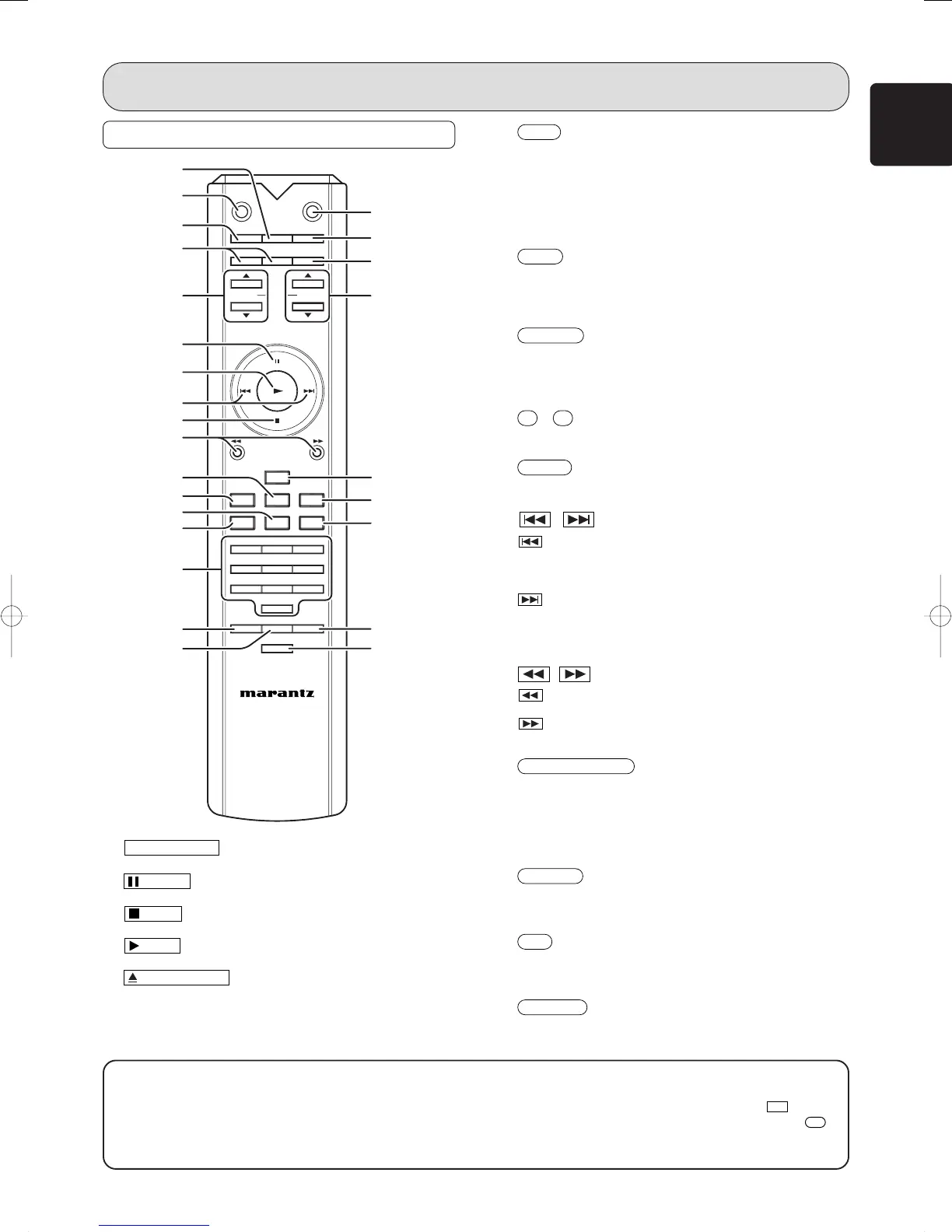 marantz